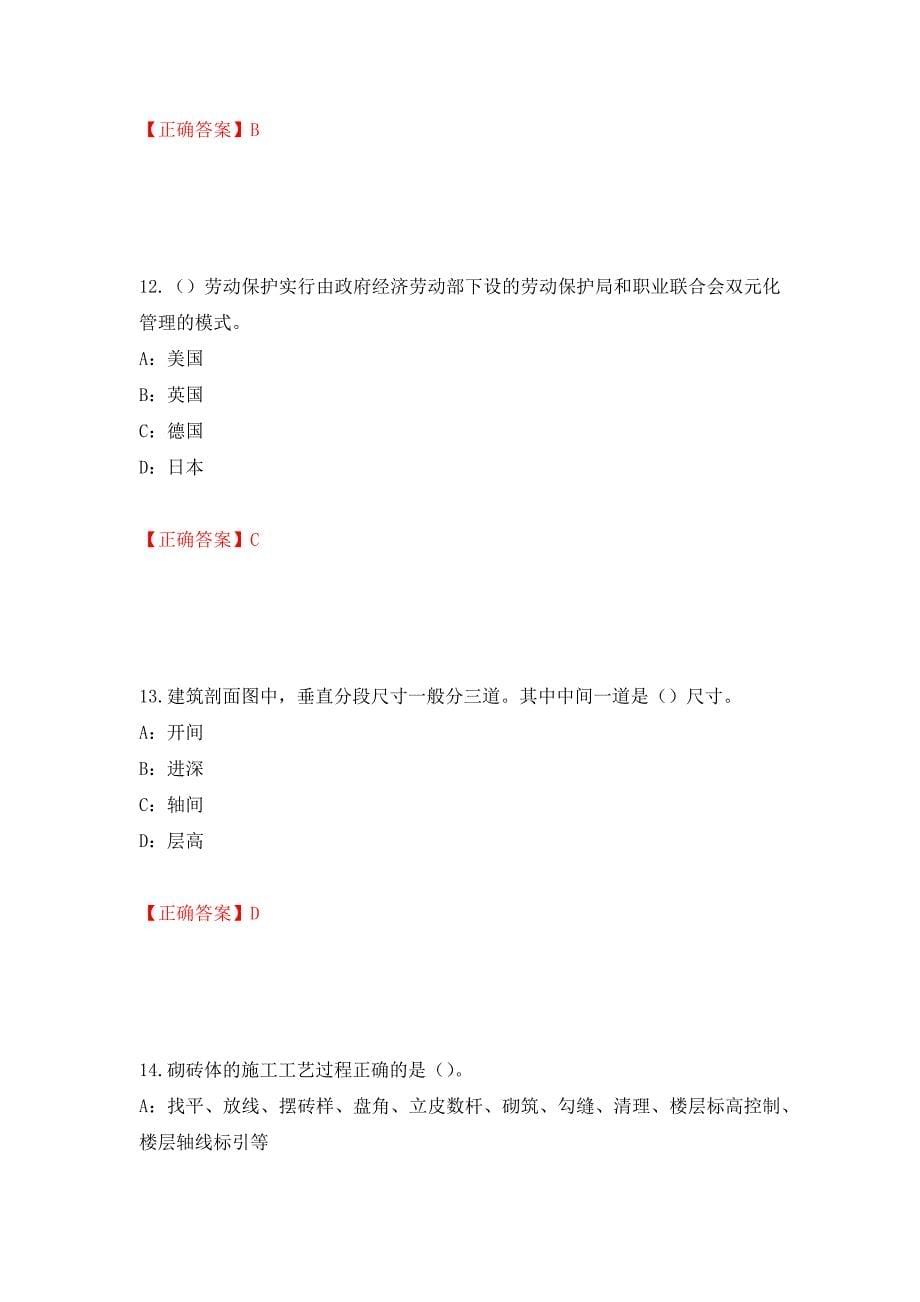 【正确答案】B

12.（）劳动保护实行由政府经济劳动部下设的劳动保护局和职业联合会双元化管理的模式。

A：美国

B：英国

C：德国

D：日本

【正确答案】C

13.建筑剖面图中，垂直分段尺寸一般分三道。其中中间一道是（）尺寸。

A：开间

B：进深

C：轴间

D：层高

【正确答案】D

14.砌砖体的施工工艺过程正确的是（）。

A：找平、放线、摆砖样、盘角、立皮数杆、砌筑、勾缝、清理、楼层标高控制、楼层轴线标引等